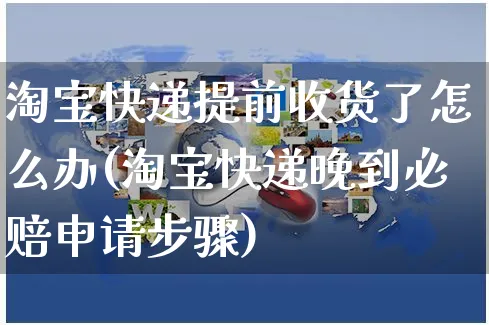 淘宝快递提前收货了怎么办(淘宝快递晚到必赔申请步骤)